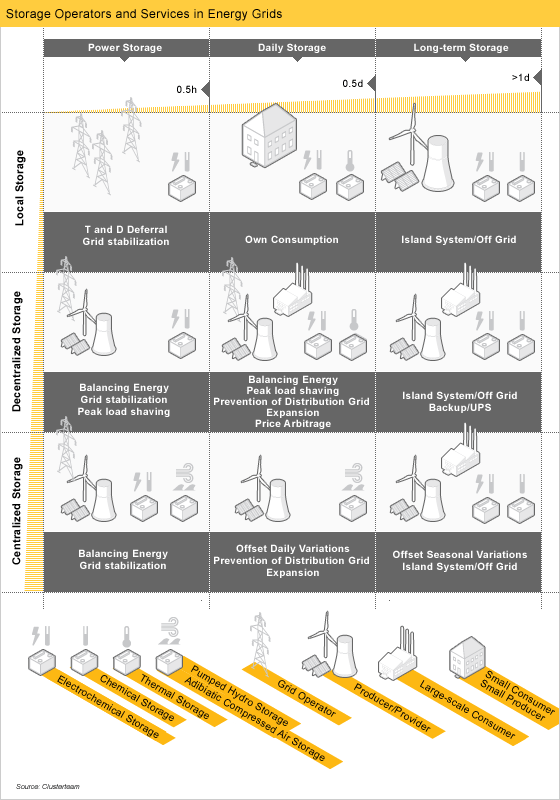 Storage Operators and Services in Energy Grids

Power Storage
Daily Storage
Long-term Storage

0.5h
0.5d
>1d

Local Storage

T and D Deferral
Grid stabilization

Own Consumption

Island System/Off Grid

Decentralized Storage

Balancing Energy
Grid stabilization
Peak load shaving

Balancing Energy
Peak load shaving
Prevention of Distribution Grid Expansion
Price Arbitrage

Island System/Off Grid
Backup/UPS

Centralized Storage

Balancing Energy
Grid stabilization

Offset Daily Variations
Prevention of Distribution Grid Expansion

Offset Seasonal Variations
Island System/Off Grid

Electrochemical Storage
Chemical Storage
Thermal Storage
Pumped Hydro Storage
Adibatic Compressed Air Storage
Grid Operator
Producer/Provider
Large-scale Consumer
Small Consumer
Small Producer

Source: Clusterteam